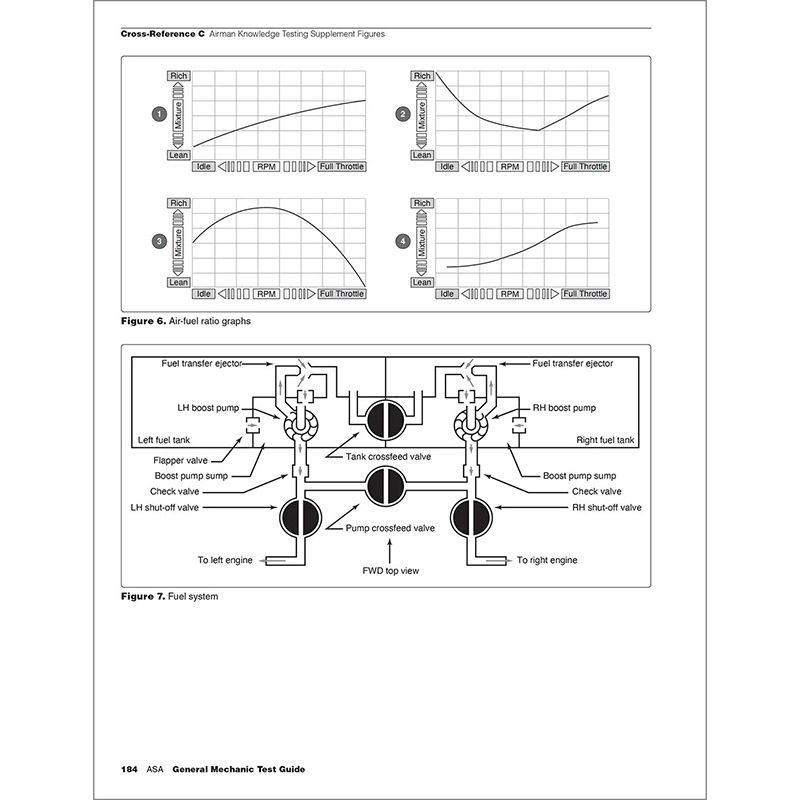 Cross-Reference C Airman Knowledge Testing Supplement Figures

1
Rich
Mixture
Lean
Idle RPM Full Throttle

2
Rich
Mixture
Lean
Idle RPM Full Throttle

3
Rich
Mixture
Lean
Idle RPM Full Throttle

4
Rich
Mixture
Lean
Idle RPM Full Throttle

Figure 6. Air-fuel ratio graphs

Fuel transfer ejector
Fuel transfer ejector
LH boost pump
RH boost pump
Left fuel tank
Right fuel tank
Flapper valve
Tank crossfeed valve
Boost pump sump
Boost pump sump
Check valve
Check valve
LH shut-off valve
RH shut-off valve
Pump crossfeed valve
To left engine
To right engine
FWD top view

Figure 7. Fuel system

184 ASA General Mechanic Test Guide